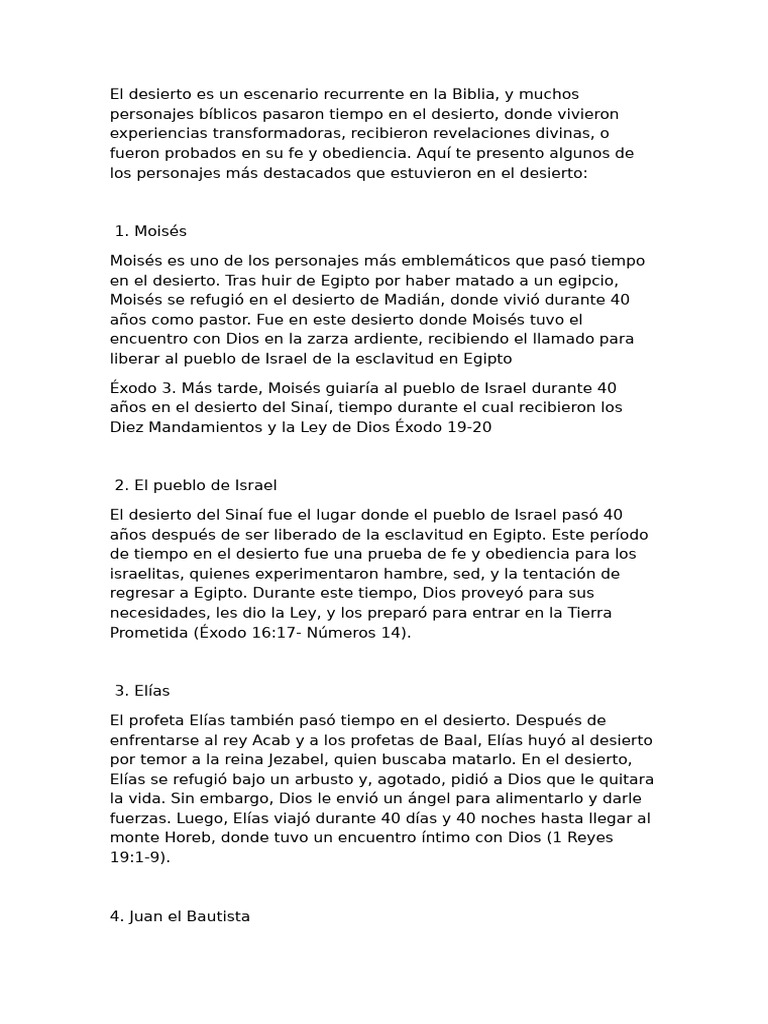 El desierto es un escenario recurrente en la Biblia, y muchos personajes bíblicos pasaron tiempo en el desierto, donde vivieron experiencias transformadoras, recibieron revelaciones divinas, o fueron probados en su fe y obediencia. Aquí te presento algunos de los personajes más destacados que estuvieron en el desierto:

1. Moisés

Moisés es uno de los personajes más emblemáticos que pasó tiempo en el desierto. Tras huir de Egipto por haber matado a un egipcio, Moisés se refugió en el desierto de Madián, donde vivió durante 40 años como pastor. Fue en este desierto donde Moisés tuvo el encuentro con Dios en la zarza ardiente, recibiendo el llamado para liberar al pueblo de Israel de la esclavitud en Egipto

Éxodo 3. Más tarde, Moisés guiaría al pueblo de Israel durante 40 años en el desierto del Sinaí, tiempo durante el cual recibieron los Diez Mandamientos y la Ley de Dios Éxodo 19-20

2. El pueblo de Israel

El desierto del Sinaí fue el lugar donde el pueblo de Israel pasó 40 años después de ser liberado de la esclavitud en Egipto. Este período de tiempo en el desierto fue una prueba de fe y obediencia para los israelitas, quienes experimentaron hambre, sed, y la tentación de regresar a Egipto. Durante este tiempo, Dios proveyó para sus necesidades, les dio la Ley, y los preparó para entrar en la Tierra Prometida (Éxodo 16:17- Números 14).

3. Elías

El profeta Elías también pasó tiempo en el desierto. Después de enfrentarse al rey Acab y a los profetas de Baal, Elías huyó al desierto por temor a la reina Jezabel, quien buscaba matarlo. En el desierto, Elías se refugió bajo un arbusto y, agotado, pidió a Dios que le quitara la vida. Sin embargo, Dios le envió un ángel para alimentarlo y darle fuerzas. Luego, Elías viajó durante 40 días y 40 noches hasta llegar al monte Horeb, donde tuvo un encuentro íntimo con Dios (1 Reyes 19:1-9).

4. Juan el Bautista